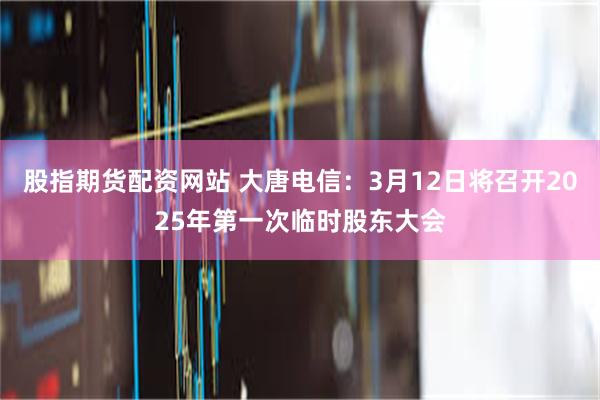 股指期货配资网站 大唐电信：3月12日将召开2025年第一次临时股东大会